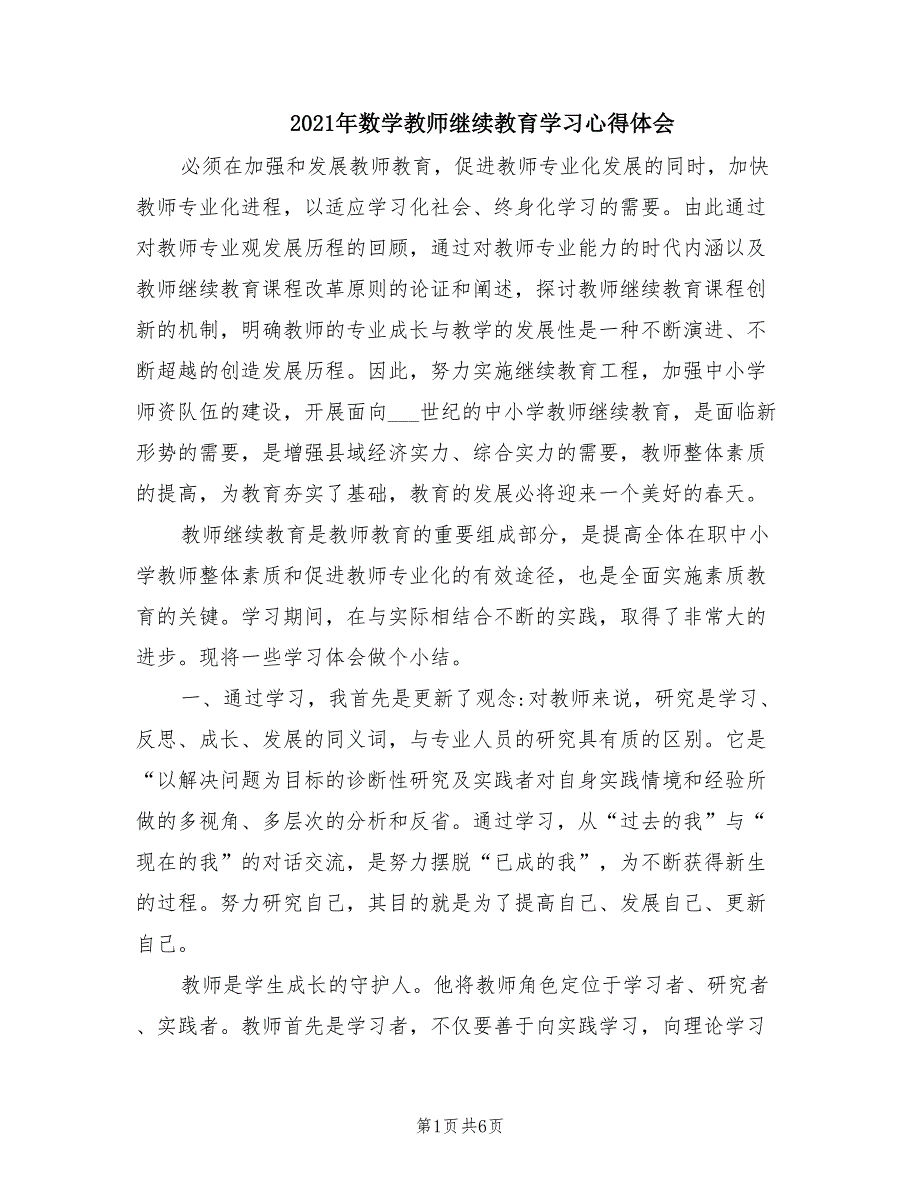 2021年数学教师继续教育学习心得体会

必须在加强和发展教师教育，促进教师专业化发展的同时，加快教师专业化进程，以适应学习化社会、终身化学习的需要。由此通过对教师专业观发展历程的回顾，通过对教师专业能力的时代内涵以及教师继续教育课程改革原则的论证和阐述，探讨教师继续教育课程创新的机制，明确教师的专业成长与教学的发展性是一种不断演进、不断超越的创造发展历程。因此，努力实施继续教育工程，加强中小学师资队伍的建设，开展面向___世纪的中小学教师继续教育，是面临新形势的需要，是增强县域经济实力、综合实力的需要，教师整体素质的提高，为教育夯实了基础，教育的发展必将迎来一个美好的春天。

教师继续教育是教师教育的重要组成部分，是提高全体在职中小学教师整体素质和促进教师专业化的有效途径，也是全面实施素质教育的关键。学习期间，在与实际相结合不断的实践，取得了非常大的进步。现将一些学习体会做个小结。

一、通过学习，我首先是更新了观念:对教师来说，研究是学习、反思、成长、发展的同义词，与专业人员的研究具有质的区别。它是“以解决问题为目标的诊断性研究及实践者对自身实践情境和经验所做的多视角、多层次的分析和反省。通过学习，从“过去的我”与“现在的我”的对话交流，是努力摆脱“已成的我”，为不断获得新生的过程。努力研究自己，其目的就是为了提高自己、发展自己、更新自己。

教师是学生成长的守护人。他将教师角色定位于学习者、研究者、实践者。教师首先是学习者，不仅要善于向实践学习，向理论学习

第1页 共6页